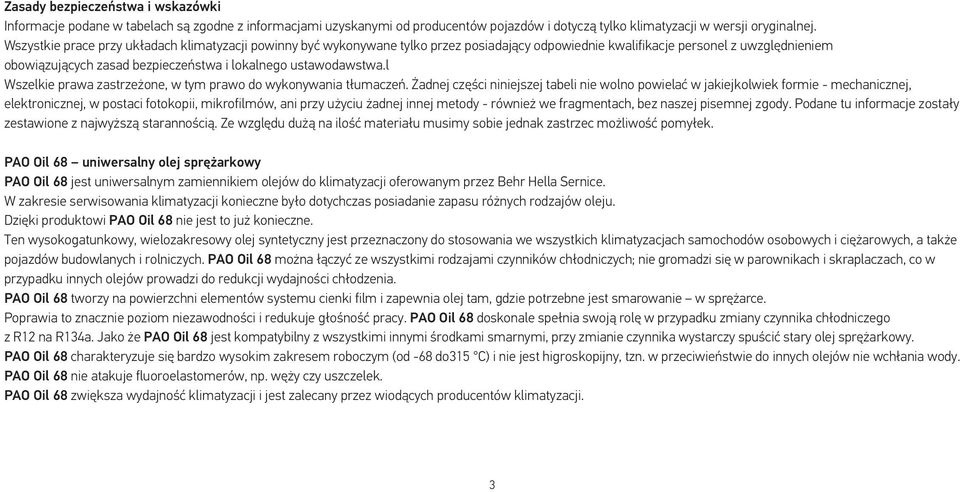 Zasady bezpieczeństwa i wskazówki
Informacje podane w tabelach są zgodne z informacjami uzyskanymi od producentów pojazdów i dotyczą tylko klimatyzacji w wersji oryginalnej.
Wszystkie prace przy układach klimatyzacji powinny być wykonywane tylko przez posiadający odpowiednie kwalifikacje personel z uwzględnieniem obowiązujących zasad bezpieczeństwa i lokalnego ustawodawstwa.l
Wszelkie prawa zastrzeżone, w tym prawo do wykonywania tłumaczeń. Żadnej części niniejszej tabeli nie wolno powielać w jakiejkolwiek formie - mechanicznej, elektronicznej, w postaci fotokopii, mikrofilmów, ani przy użyciu żadnej innej metody - również we fragmentach, bez naszej pisemnej zgody. Podane tu informacje zostały zestawione z najwyższą starannością. Ze względu dużą na ilość materiału musimy sobie jednak zastrzec możliwość pomyłek.

PAO Oil 68 – uniwersalny olej sprężarkowy
PAO Oil 68 jest uniwersalnym zamiennikiem olejów do klimatyzacji oferowanym przez Behr Hella Sernice.
W zakresie serwisowania klimatyzacji konieczne było dotychczas posiadanie zapasu różnych rodzajów oleju.
Dzięki produktowi PAO Oil 68 nie jest to już konieczne.
Ten wysokogatunkowy, wielozakresowy olej syntetyczny jest przeznaczony do stosowania we wszystkich klimatyzacjach samochodów osobowych i ciężarowych, a także pojazdów budowlanych i rolniczych. PAO Oil 68 można łączyć ze wszystkimi rodzajami czynników chłodniczych; nie gromadzi się w parownikach i skraplaczach, co w przypadku innych olejów prowadzi do redukcji wydajności chłodzenia.
PAO Oil 68 tworzy na powierzchni elementów systemu cienki film i zapewnia olej tam, gdzie potrzebne jest smarowanie – w sprężarce.
Poprawia to znacznie poziom niezawodności i redukuje głośność pracy. PAO Oil 68 doskonale spełnia swoją rolę w przypadku zmiany czynnika chłodniczego z R12 na R134a. Jako że PAO Oil 68 jest kompatybilny z wszystkimi innymi środkami smarnymi, przy zmianie czynnika wystarczy spuścić stary olej sprężarkowy.
PAO Oil 68 charakteryzuje się bardzo wysokim zakresem roboczym (od -68 do315 °C) i nie jest higroskopijny, tzn. w przeciwieństwie do innych olejów nie wchłania wody.
PAO Oil 68 nie atakuje fluoroelastomerów, np. węży czy uszczelek.
PAO Oil 68 zwiększa wydajność klimatyzacji i jest zalecany przez wiodących producentów klimatyzacji.

3